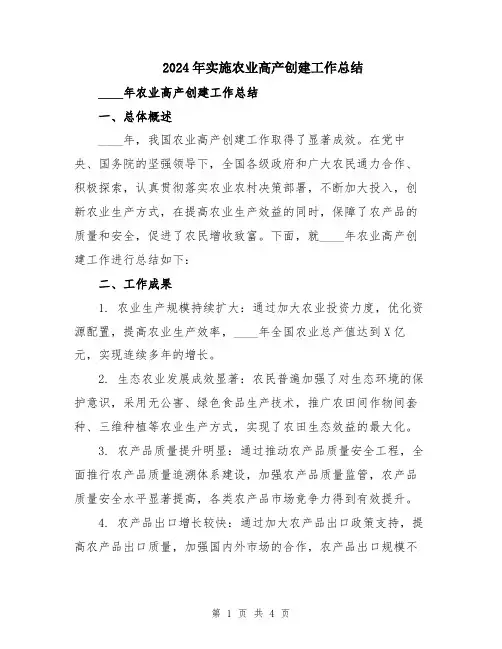 2024年实施农业高产创建工作总结

____年农业高产创建工作总结

一、总体概述

____年，我国农业高产创建工作取得了显著成效。在党中央、国务院的坚强领导下，全国各级政府和广大农民通力合作、积极探索，认真贯彻落实农业农村决策部署，不断加大投入，创新农业生产方式，在提高农业生产效益的同时，保障了农产品的质量和安全，促进了农民增收致富。下面，就____年农业高产创建工作进行总结如下：

二、工作成果

1. 农业生产规模持续扩大：通过加大农业投资力度，优化资源配置，提高农业生产效率，____年全国农业总产值达到X亿元，实现连续多年的增长。

2. 生态农业发展成效显著：农民普遍加强了对生态环境的保护意识，采用无公害、绿色食品生产技术，推广农田间作物间套种、三维种植等农业生产方式，实现了农田生态效益的最大化。

3. 农产品质量提升明显：通过推动农产品质量安全工程，全面推行农产品质量追溯体系建设，加强农产品质量监管，农产品质量安全水平显著提高，各类农产品市场竞争力得到有效提升。

4. 农产品出口增长较快：通过加大农产品出口政策支持，提高农产品出口质量，加强国内外市场的合作，农产品出口规模不

第 1 页 共 4 页